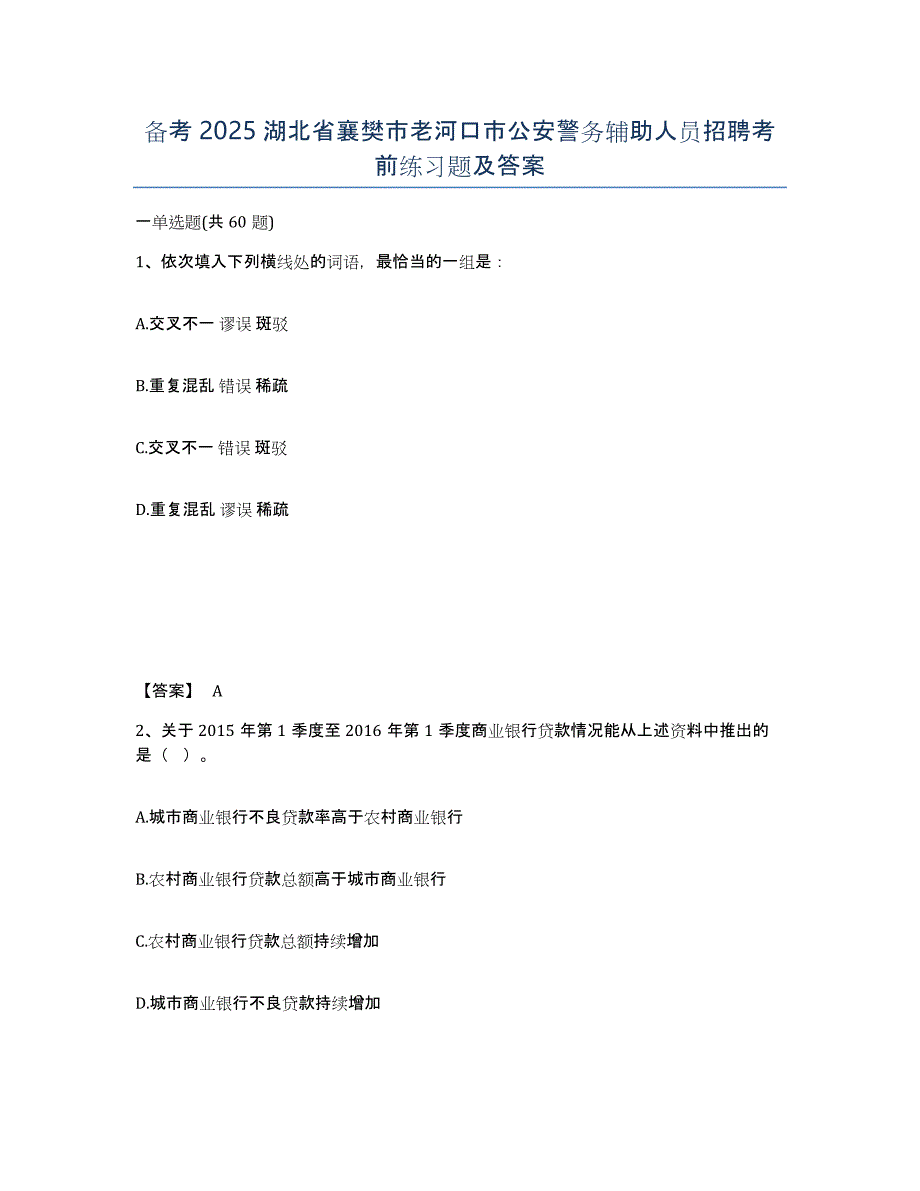 备考2025湖北省襄樊市老河口市公安警务辅助人员招聘考前练习题及答案

一单选题(共60题)

1、依次填入下列横线处的词语，最恰当的一组是：

A.交叉不一 谬误 斑驳

B.重复混乱 错误 稀疏

C.交叉不一 错误 斑驳

D.重复混乱 谬误 稀疏

【答案】 A

2、关于2015年第1季度至2016年第1季度商业银行贷款情况能从上述资料中推出的是（ ）。

A.城市商业银行不良贷款率高于农村商业银行

B.农村商业银行贷款总额高于城市商业银行

C.农村商业银行贷款总额持续增加

D.城市商业银行不良贷款持续增加